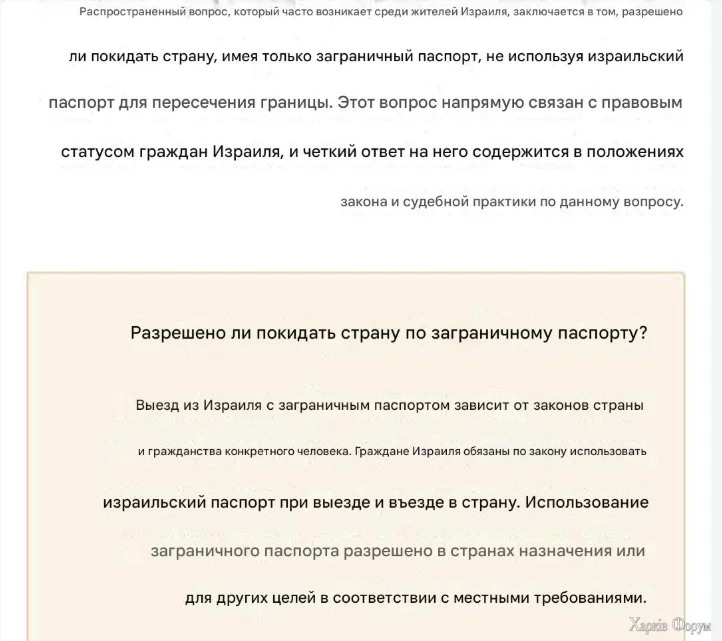 Распространенный вопрос, который часто возникает среди жителей Израиля, заключается в том, разрешено ли покидать страну, имея только заграничный паспорт, не используя израильский паспорт для пересечения границы. Этот вопрос напрямую связан с правовым статусом граждан Израиля, и четкий ответ на него содержится в положениях закона и судебной практики по данному вопросу.

Разрешено ли покидать страну по заграничному паспорту?

Выезд из Израиля с заграничным паспортом зависит от законов страны и гражданства конкретного человека. Граждане Израиля обязаны по закону использовать израильский паспорт при выезде и въезде в страну. Использование заграничного паспорта разрешено в странах назначения или для других целей в соответствии с местными требованиями.

Харків Форум